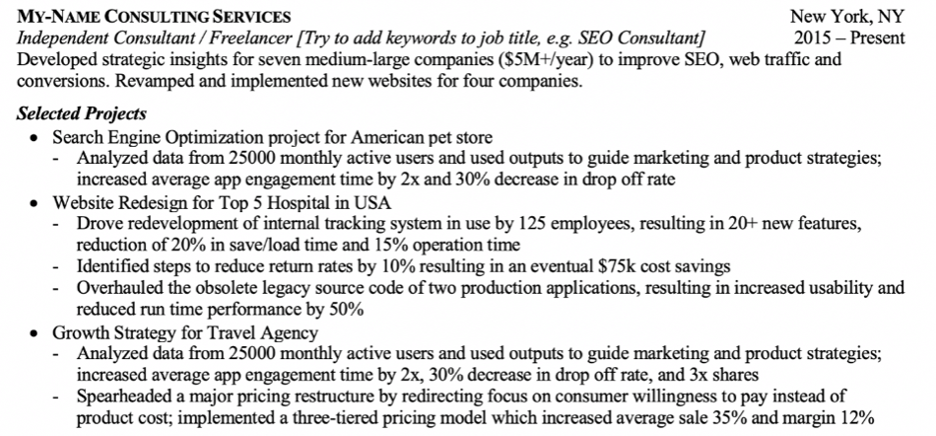 MY-NAME CONSULTING SERVICES New York, NY
Independent Consultant / Freelancer [Try to add keywords to job title, e.g. SEO Consultant] 2015 – Present
Developed strategic insights for seven medium-large companies ($5M+/year) to improve SEO, web traffic and conversions. Revamped and implemented new websites for four companies.

Selected Projects
• Search Engine Optimization project for American pet store
- Analyzed data from 25000 monthly active users and used outputs to guide marketing and product strategies; increased average app engagement time by 2x and 30% decrease in drop off rate
• Website Redesign for Top 5 Hospital in USA
- Drove redevelopment of internal tracking system in use by 125 employees, resulting in 20+ new features, reduction of 20% in save/load time and 15% operation time
- Identified steps to reduce return rates by 10% resulting in an eventual $75k cost savings
- Overhauled the obsolete legacy source code of two production applications, resulting in increased usability and reduced run time performance by 50%
• Growth Strategy for Travel Agency
- Analyzed data from 25000 monthly active users and used outputs to guide marketing and product strategies; increased average app engagement time by 2x, 30% decrease in drop off rate, and 3x shares
- Spearheaded a major pricing restructure by redirecting focus on consumer willingness to pay instead of product cost; implemented a three-tiered pricing model which increased average sale 35% and margin 12%